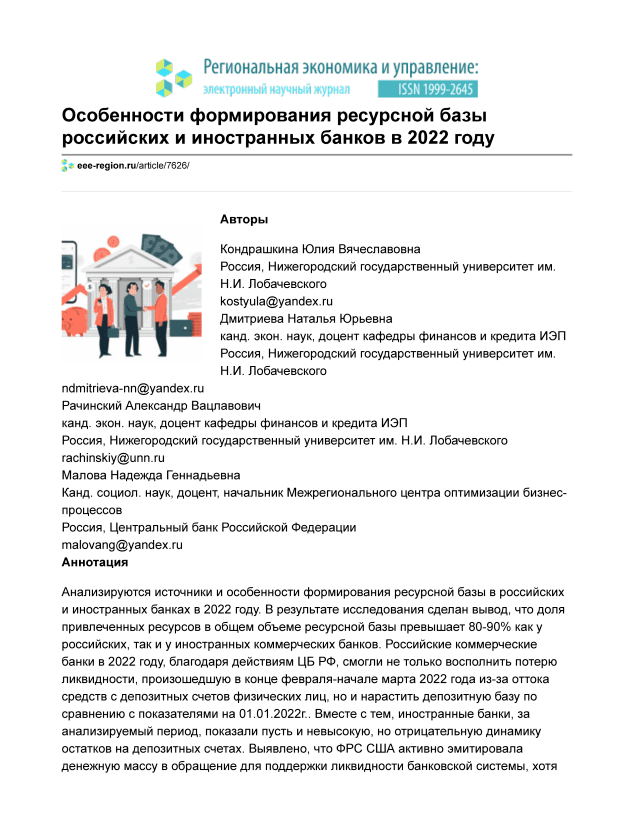 Региональная экономика и управление:
электронный научный журнал ISSN 1999-2645

Особенности формирования ресурсной базы российских и иностранных банков в 2022 году

eee-region.ru/article/7626/

Авторы

Кондрашкина Юлия Вячеславовна
Россия, Нижегородский государственный университет им. Н.И. Лобачевского
kostyula@yandex.ru
Дмитриева Наталья Юрьевна
канд. экон. наук, доцент кафедры финансов и кредита ИЭП
Россия, Нижегородский государственный университет им. Н.И. Лобачевского
ndmitrieva-nn@yandex.ru
Рачинский Александр Вацлавович
канд. экон. наук, доцент кафедры финансов и кредита ИЭП
Россия, Нижегородский государственный университет им. Н.И. Лобачевского
rachinskiy@unn.ru
Малова Надежда Геннадьевна
Канд. социол. наук, доцент, начальник Межрегионального центра оптимизации бизнес-процессов
Россия, Центральный банк Российской Федерации
malovang@yandex.ru
Аннотация

Анализируются источники и особенности формирования ресурсной базы в российских и иностранных банках в 2022 году. В результате исследования сделан вывод, что доля привлеченных ресурсов в общем объеме ресурсной базы превышает 80-90% как у российских, так и у иностранных коммерческих банков. Российские коммерческие банки в 2022 году, благодаря действиям ЦБ РФ, смогли не только восполнить потерю ликвидности, произошедшую в конце февраля-начале марта 2022 года из-за оттока средств с депозитных счетов физических лиц, но и нарастить депозитную базу по сравнению с показателями на 01.01.2022г.. Вместе с тем, иностранные банки, за анализируемый период, показали пусть и невысокую, но отрицательную динамику остатков на депозитных счетах. Выявлено, что ФРС США активно эмитировала денежную массу в обращение для поддержки ликвидности банковской системы, хотя